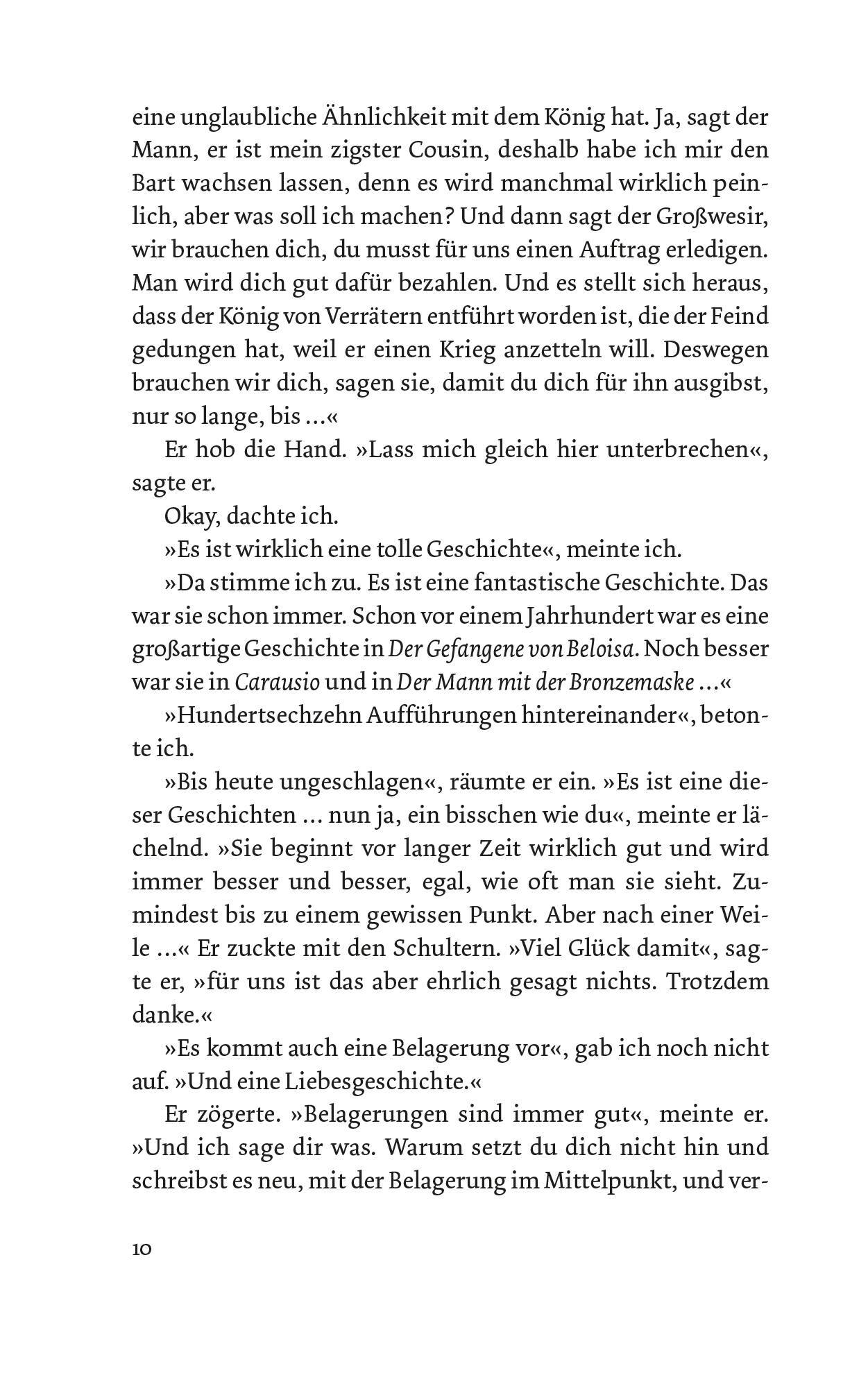 eine unglaubliche Ähnlichkeit mit dem König hat. Ja, sagt der Mann, er ist mein zigster Cousin, deshalb habe ich mir den Bart wachsen lassen, denn es wird manchmal wirklich peinlich, aber was soll ich machen? Und dann sagt der Großwesir, wir brauchen dich, du musst für uns einen Auftrag erledigen. Man wird dich gut dafür bezahlen. Und es stellt sich heraus, dass der König von Verrätern entführt worden ist, die der Feind gedungen hat, weil er einen Krieg anzetteln will. Deswegen brauchen wir dich, sagen sie, damit du dich für ihn ausgibst, nur so lange, bis ...«

Er hob die Hand. »Lass mich gleich hier unterbrechen«, sagte er.

Okay, dachte ich.

»Es ist wirklich eine tolle Geschichte«, meinte ich.

»Da stimme ich zu. Es ist eine fantastische Geschichte. Das war sie schon immer. Schon vor einem Jahrhundert war es eine großartige Geschichte in Der Gefangene von Beloisa. Noch besser war sie in Carausio und in Der Mann mit der Bronzemaske ...«

»Hundertsechzehn Aufführungen hintereinander«, betonte ich.

»Bis heute ungeschlagen«, räumte er ein. »Es ist eine dieser Geschichten ... nun ja, ein bisschen wie du«, meinte er lächelnd. »Sie beginnt vor langer Zeit wirklich gut und wird immer besser und besser, egal, wie oft man sie sieht. Zumindest bis zu einem gewissen Punkt. Aber nach einer Weile ...« Er zuckte mit den Schultern. »Viel Glück damit«, sagte er, »für uns ist das aber ehrlich gesagt nichts. Trotzdem danke.«

»Es kommt auch eine Belagerung vor«, gab ich noch nicht auf. »Und eine Liebesgeschichte.«

Er zögerte. »Belagerungen sind immer gut«, meinte er. »Und ich sage dir was. Warum setzt du dich nicht hin und schreibst es neu, mit der Belagerung im Mittelpunkt, und ver-

10